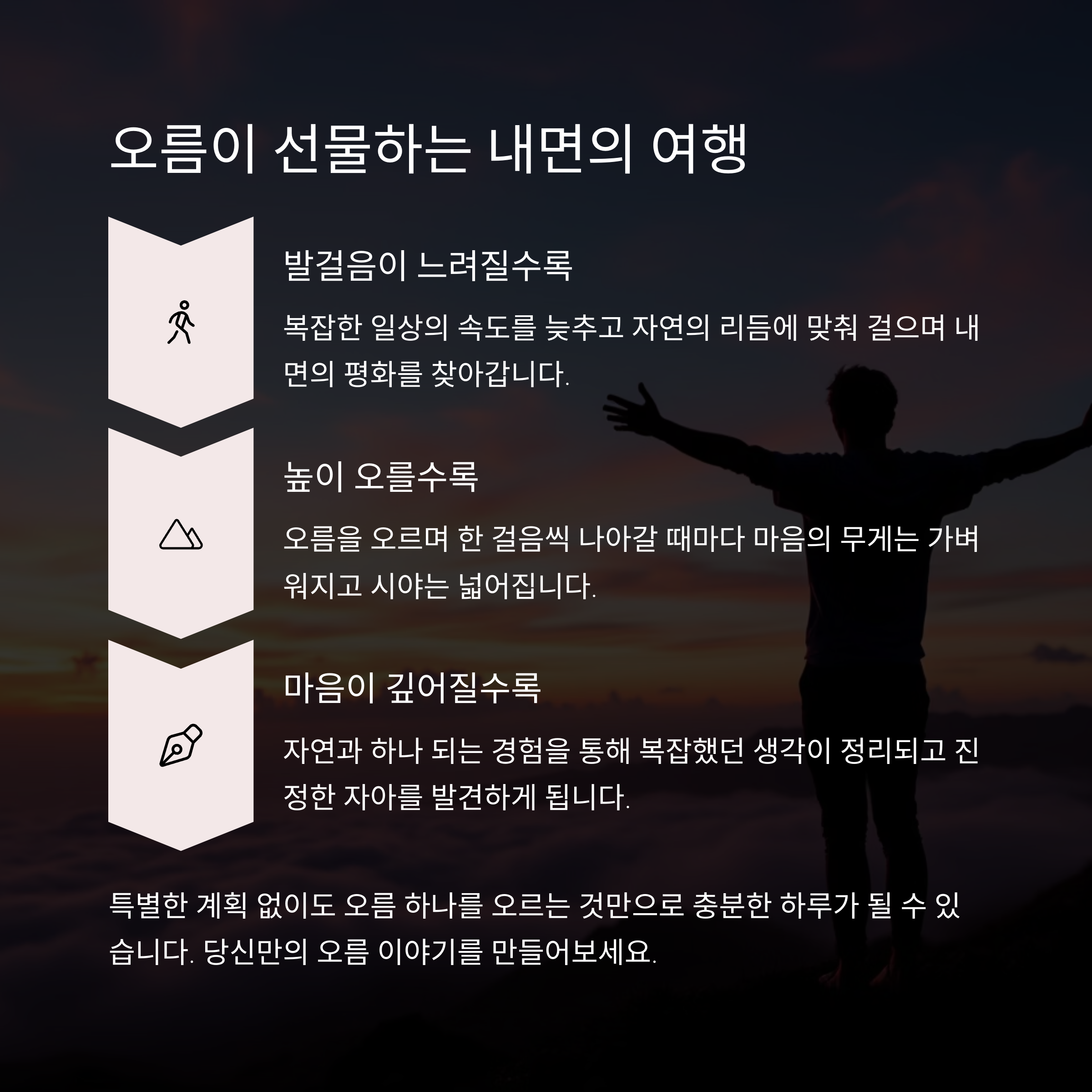 오름이 선물하는 내면의 여행

발걸음이 느려질수록

복잡한 일상의 속도를 늦추고 자연의 리듬에 맞춰 걸으며 내면의 평화를 찾아갑니다.

높이 오를수록

오름을 오르며 한 걸음씩 나아갈 때마다 마음의 무게는 가벼워지고 시야는 넓어집니다.

마음이 깊어질수록

자연과 하나 되는 경험을 통해 복잡했던 생각이 정리되고 진정한 자아를 발견하게 됩니다.

특별한 계획 없이도 오름 하나를 오르는 것만으로 충분한 하루가 될 수 있습니다. 당신만의 오름 이야기를 만들어보세요.